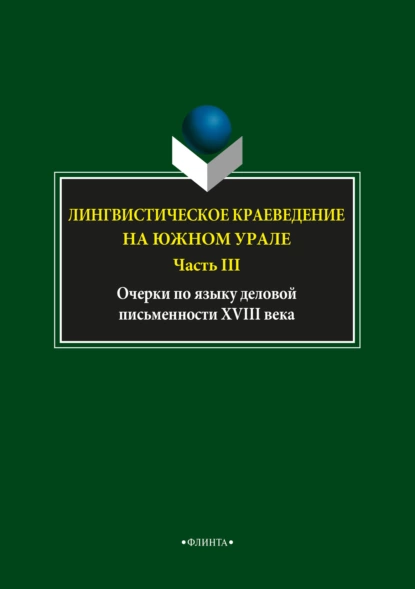 ЛИНГВИСТИЧЕСКОЕ КРАЕВЕДЕНИЕ НА ЮЖНОМ УРАЛЕ

Часть III

Очерки по языку деловой письменности XVIII века

•ФЛИНТА•